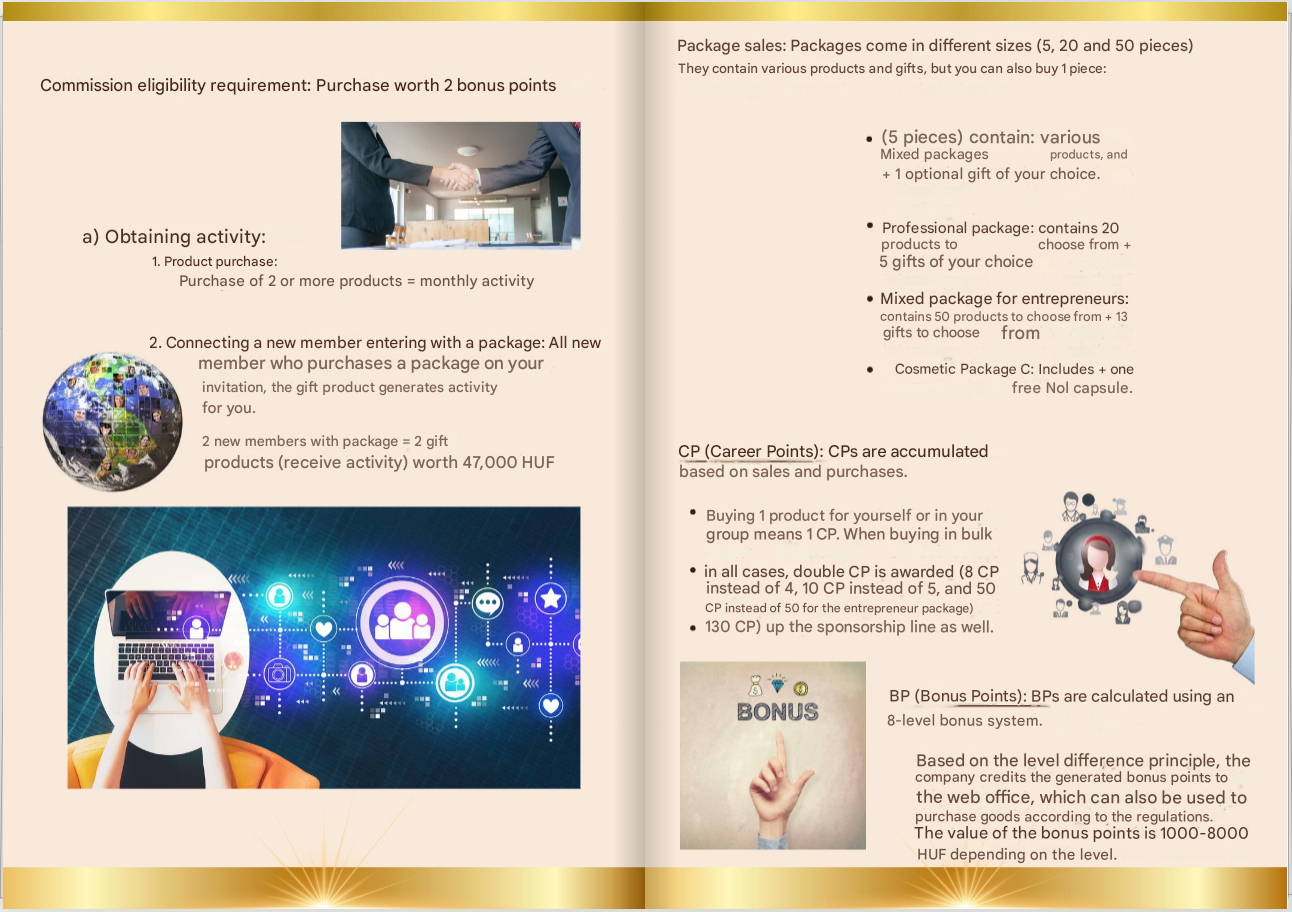 Commission eligibility requirement: Purchase worth 2 bonus points

a) Obtaining activity:

1. Product purchase:
Purchase of 2 or more products = monthly activity

2. Connecting a new member entering with a package: All new member who purchases a package on your invitation, the gift product generates activity for you.

2 new members with package = 2 gift products (receive activity) worth 47,000 HUF

Package sales: Packages come in different sizes (5, 20 and 50 pieces)
They contain various products and gifts, but you can also buy 1 piece:

• (5 pieces) contain: various Mixed packages products, and + 1 optional gift of your choice.

• Professional package: contains 20 products to choose from + 5 gifts of your choice

• Mixed package for entrepreneurs: contains 50 products to choose from + 13 gifts to choose from

• Cosmetic Package C: Includes + one free Nol capsule.

CP (Career Points): CPs are accumulated based on sales and purchases.

• Buying 1 product for yourself or in your group means 1 CP. When buying in bulk

• in all cases, double CP is awarded (8 CP instead of 4, 10 CP instead of 5, and 50 CP instead of 50 for the entrepreneur package)

• 130 CP) up the sponsorship line as well.

BONUS

BP (Bonus Points): BPs are calculated using an 8-level bonus system.

Based on the level difference principle, the company credits the generated bonus points to the web office, which can also be used to purchase goods according to the regulations.
The value of the bonus points is 1000-8000 HUF depending on the level.